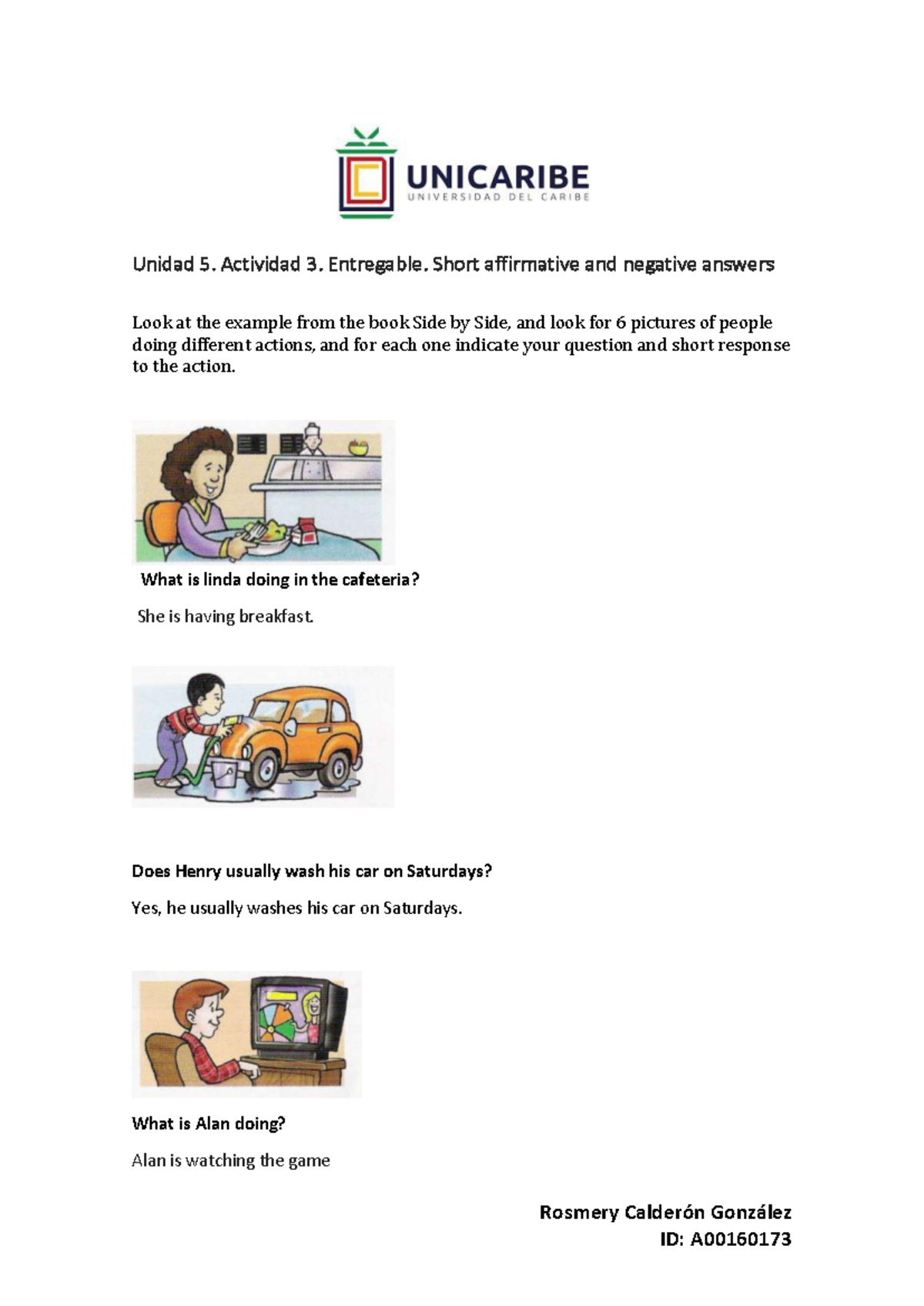 UNICARIBE
UNIVERSIDAD DEL CARIBE

Unidad 5. Actividad 3. Entregable. Short affirmative and negative answers

Look at the example from the book Side by Side, and look for 6 pictures of people doing different actions, and for each one indicate your question and short response to the action.

What is linda doing in the cafeteria?

She is having breakfast.

Does Henry usually wash his car on Saturdays?

Yes, he usually washes his car on Saturdays.

What is Alan doing?

Alan is watching the game

Rosmery Calderón González
ID: A00160173